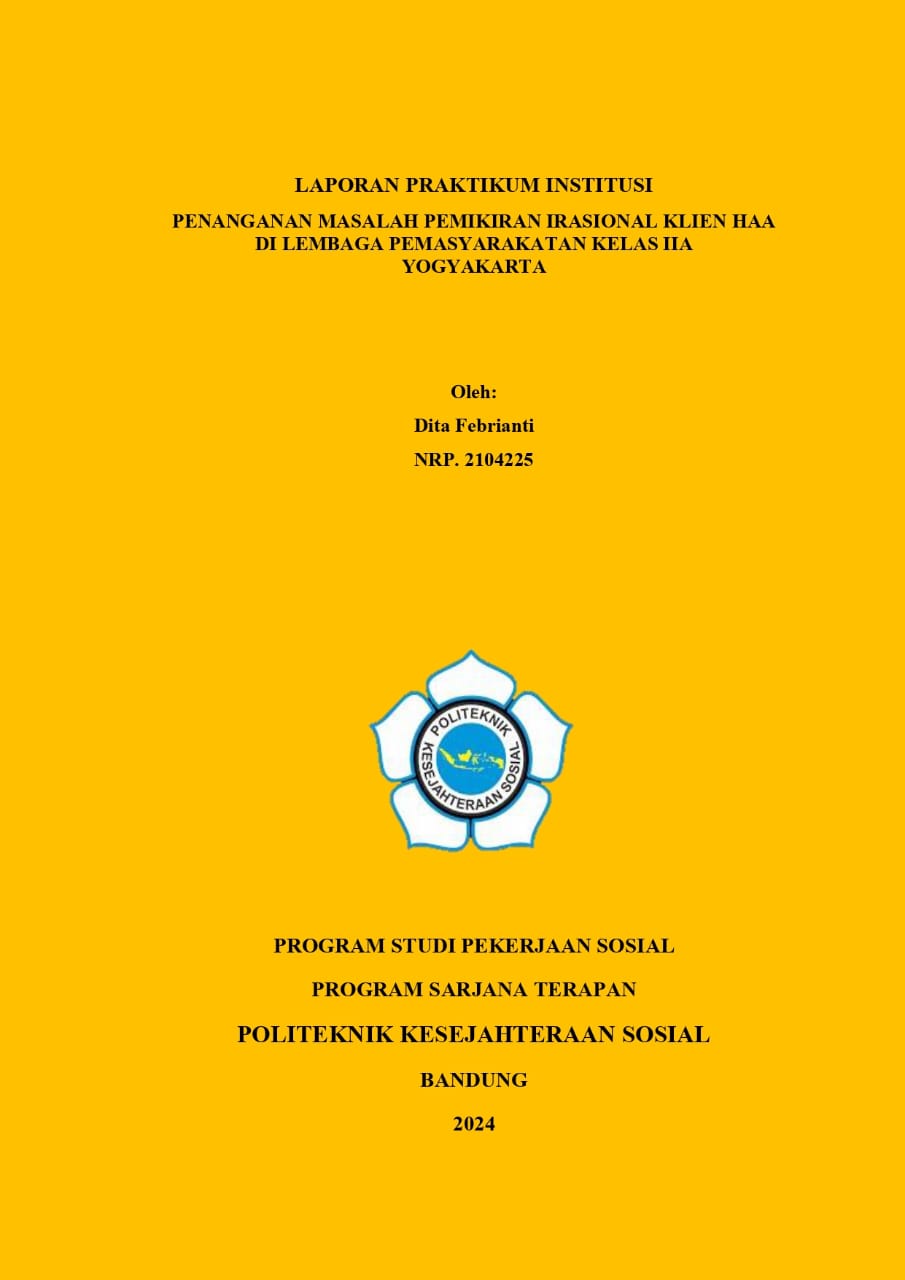 LAPORAN PRAKTIKUM INSTITUSI

PENANGANAN MASALAH PEMIKIRAN IRASIONAL KLIEN HAA DI LEMBAGA PEMASYARAKATAN KELAS IIA YOGYAKARTA

Oleh:

Dita Febrianti

NRP. 2104225

POLITEKNIK KESEJAHTERAAN SOSIAL

PROGRAM STUDI PEKERJAAN SOSIAL

PROGRAM SARJANA TERAPAN

POLITEKNIK KESEJAHTERAAN SOSIAL

BANDUNG

2024